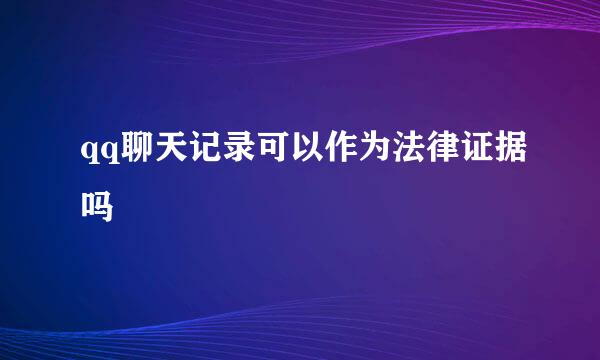 qq聊天记录可以作为法律证据吗